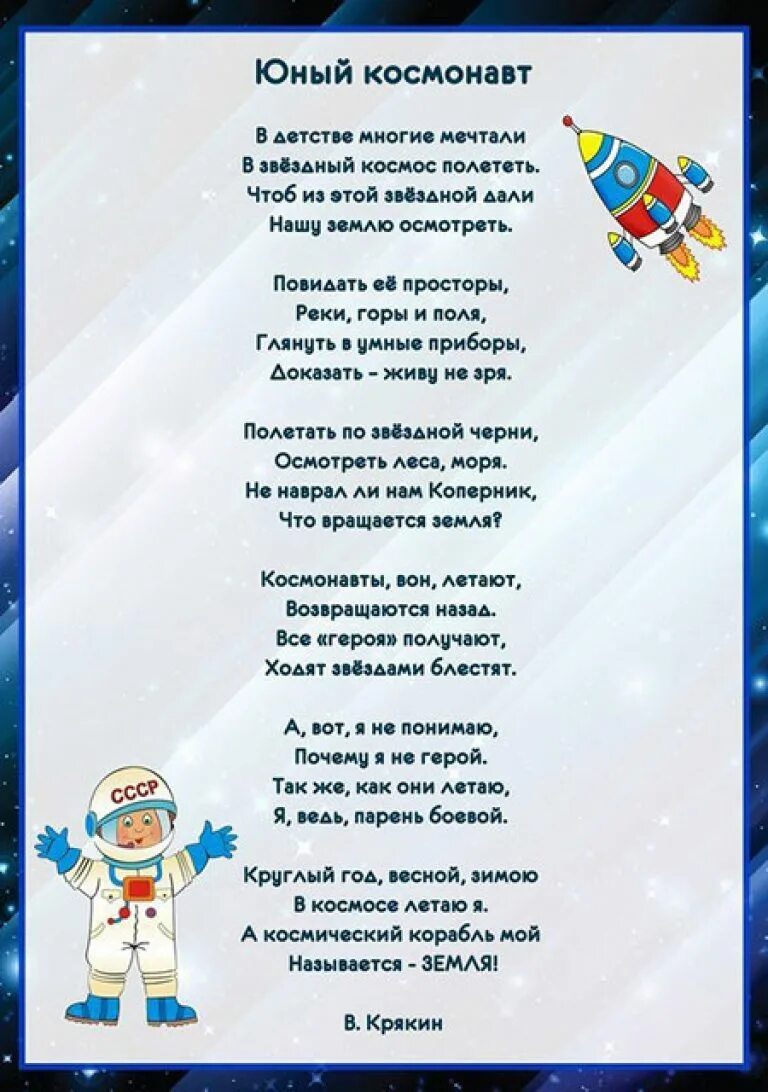 Юный космонавт

В детстве многие мечтали
В звёздный космос полететь.
Чтоб из этой звёздной дали
Нашу землю осмотреть.

Повидать её просторы,
Реки, горы и поля,
Глянуть в умные приборы,
Доказать - живу не зря.

Полетать по звёздной черни,
Осмотреть леса, моря.
Не наврал ли нам Коперник,
Что вращается земля?

Космонавты, вон, летают,
Возвращаются назад.
Все «героя» получают,
Ходят звёздами блестят.

А, вот, я не понимаю,
Почему я не герой.
Так же, как они летаю,
Я, ведь, парень боевой.

Круглый год, весной, зимою
В космосе летаю я.
А космический корабль мой
Называется - ЗЕМЛЯ!

В. Крякин

СССР